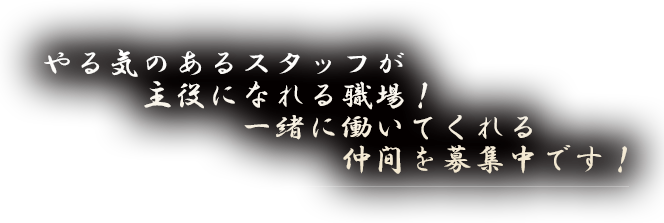 やる気のあるスタッフが
主役になれる職場！
一緒に働いてくれる
仲間を募集中です！